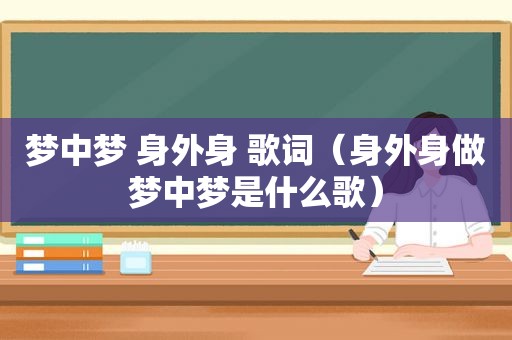 梦中梦 身外身 歌词（身外身做梦中梦是什么歌）